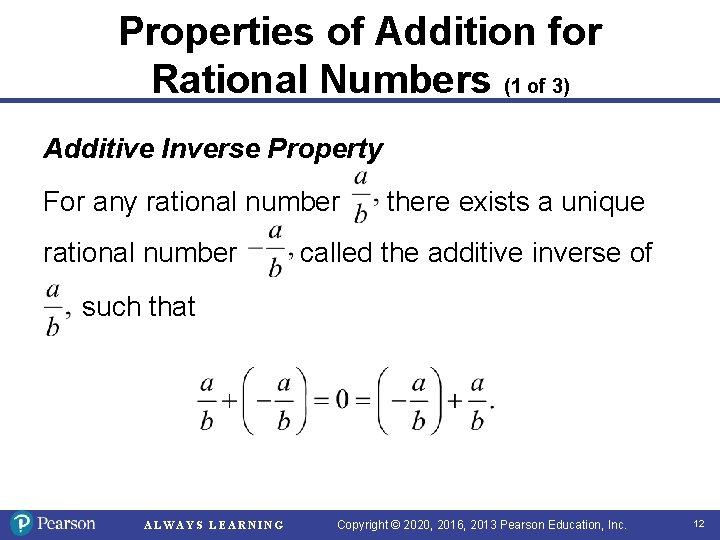 Properties of Addition for Rational Numbers (1 of 3)

Additive Inverse Property

For any rational number $\frac{a}{b}$, there exists a unique rational number $-\frac{a}{b}$, called the additive inverse of $\frac{a}{b}$, such that

$\frac{a}{b}+\left(-\frac{a}{b}\right)=0=\left(-\frac{a}{b}\right)+\frac{a}{b}.$

Pearson ALWAYS LEARNING Copyright © 2020, 2016, 2013 Pearson Education, Inc. 12